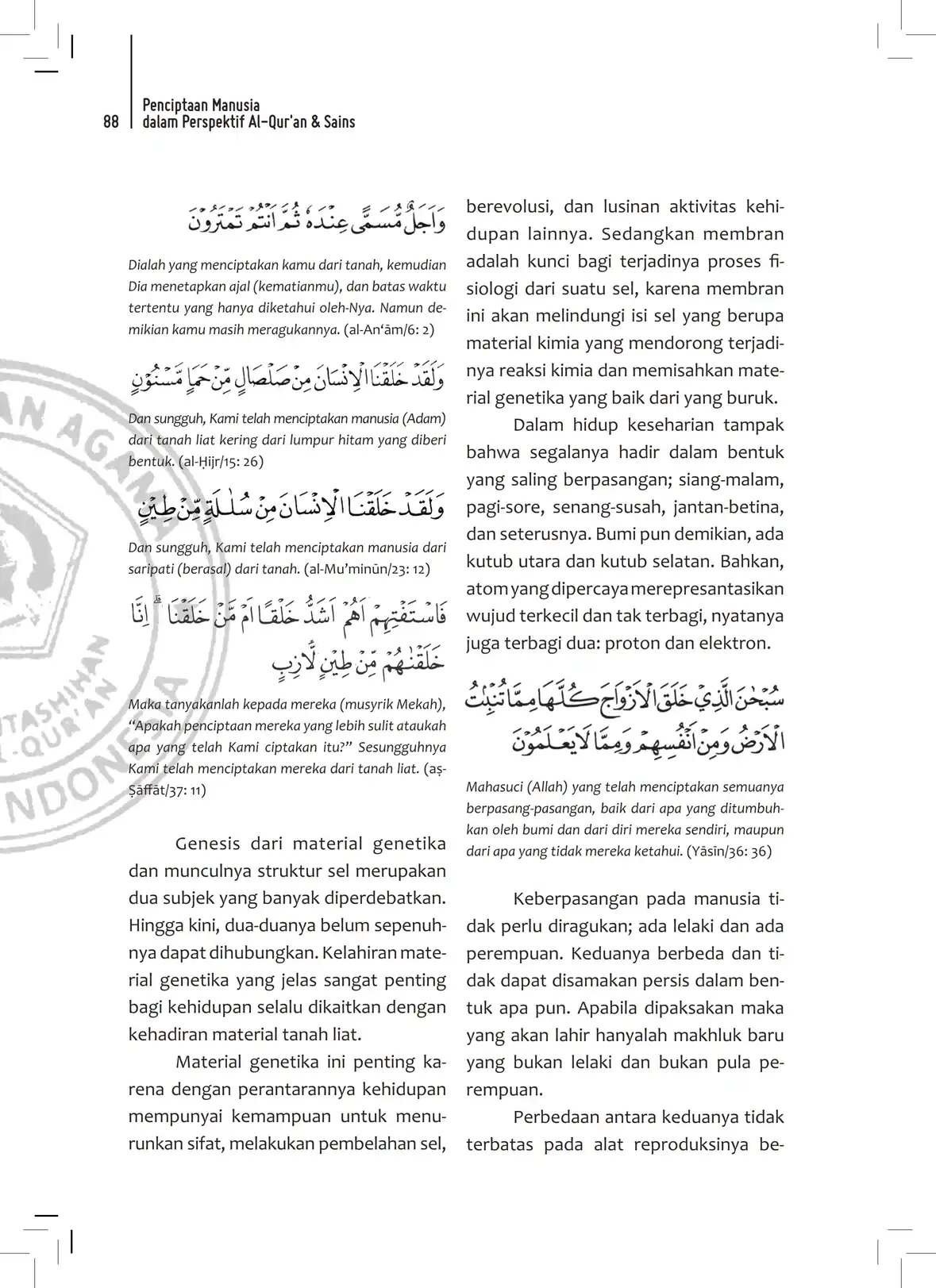 88 Penciptaan Manusia dalam Perspektif Al-Qur'an & Sains

وَاَجَلٌ مُّسَمًّى عِنْدَهٗ ثُمَّ اَنْتُمْ تَمْتَرُوْنَ

Dialah yang menciptakan kamu dari tanah, kemudian Dia menetapkan ajal (kematianmu), dan batas waktu tertentu yang hanya diketahui oleh-Nya. Namun demikian kamu masih meragukannya. (al-An‘ām/6: 2)

وَلَقَدْ خَلَقْنَا الْاِنْسَانَ مِنْ صَلْصَالٍ مِّنْ حَمَاٍ مَّسْنُوْنٍ

Dan sungguh, Kami telah menciptakan manusia (Adam) dari tanah liat kering dari lumpur hitam yang diberi bentuk. (al-Ḥijr/15: 26)

وَلَقَدْ خَلَقْنَا الْاِنْسَانَ مِنْ سُلٰلَةٍ مِّنْ طِيْنٍ

Dan sungguh, Kami telah menciptakan manusia dari saripati (berasal) dari tanah. (al-Mu’minūn/23: 12)

فَاسْتَفْتِهِمْ اَهُمْ اَشَدُّ خَلْقًا اَمْ مَّنْ خَلَقْنَا ۗ اِنَّا خَلَقْنٰهُمْ مِّنْ طِيْنٍ لَّازِبٍ

Maka tanyakanlah kepada mereka (musyrik Mekah), “Apakah penciptaan mereka yang lebih sulit ataukah apa yang telah Kami ciptakan itu?” Sesungguhnya Kami telah menciptakan mereka dari tanah liat. (aṣ-Ṣāffāt/37: 11)

Genesis dari material genetika dan munculnya struktur sel merupakan dua subjek yang banyak diperdebatkan. Hingga kini, dua-duanya belum sepenuhnya dapat dihubungkan. Kelahiran material genetika yang jelas sangat penting bagi kehidupan selalu dikaitkan dengan kehadiran material tanah liat.

Material genetika ini penting karena dengan perantarannya kehidupan mempunyai kemampuan untuk menurunkan sifat, melakukan pembelahan sel, berevolusi, dan lusinan aktivitas kehidupan lainnya. Sedangkan membran adalah kunci bagi terjadinya proses fisiologi dari suatu sel, karena membran ini akan melindungi isi sel yang berupa material kimia yang mendorong terjadinya reaksi kimia dan memisahkan material genetika yang baik dari yang buruk.

Dalam hidup keseharian tampak bahwa segalanya hadir dalam bentuk yang saling berpasangan; siang-malam, pagi-sore, senang-susah, jantan-betina, dan seterusnya. Bumi pun demikian, ada kutub utara dan kutub selatan. Bahkan, atom yang dipercaya merepresantasikan wujud terkecil dan tak terbagi, nyatanya juga terbagi dua: proton dan elektron.

سُبْحٰنَ الَّذِيْ خَلَقَ الْاَزْوَاجَ كُلَّهَا مِمَّا تُنْۢبِتُ الْاَرْضُ وَمِنْ اَنْفُسِهِمْ وَمِمَّا لَا يَعْلَمُوْنَ

Mahasuci (Allah) yang telah menciptakan semuanya berpasang-pasangan, baik dari apa yang ditumbuhkan oleh bumi dan dari diri mereka sendiri, maupun dari apa yang tidak mereka ketahui. (Yāsīn/36: 36)

Keberpasangan pada manusia tidak perlu diragukan; ada lelaki dan ada perempuan. Keduanya berbeda dan tidak dapat disamakan persis dalam bentuk apa pun. Apabila dipaksakan maka yang akan lahir hanyalah makhluk baru yang bukan lelaki dan bukan pula perempuan.

Perbedaan antara keduanya tidak terbatas pada alat reproduksinya be-